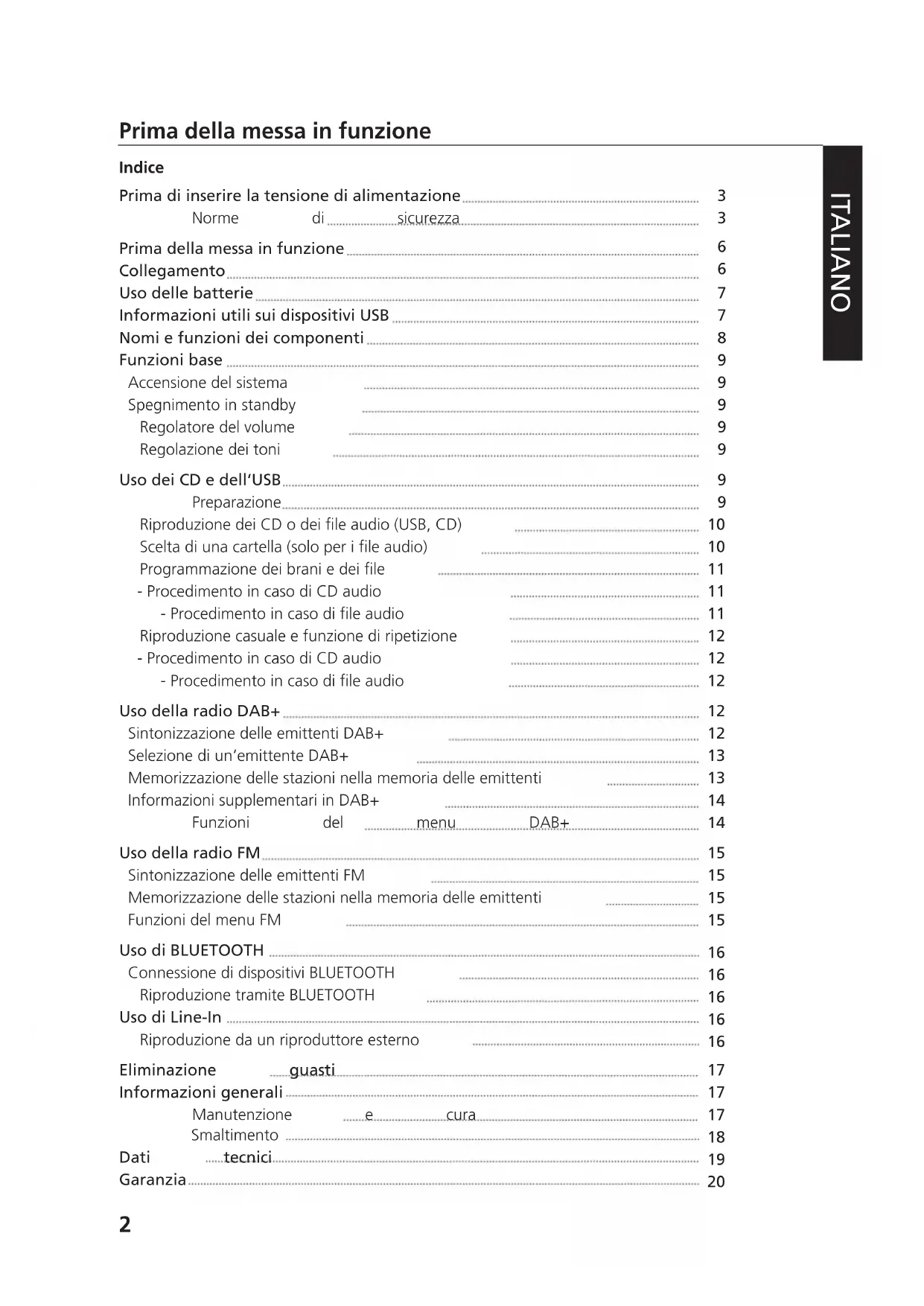 Prima della messa in funzione

ITALIANO

Indice

Prima di inserire la tensione di alimentazione 3
Norme di sicurezza 3

Prima della messa in funzione 6
Collegamento 6
Uso delle batterie 7
Informazioni utili sui dispositivi USB 7
Nomi e funzioni dei componenti 8
Funzioni base 9
Accensione del sistema 9
Spegnimento in standby 9
Regolatore del volume 9
Regolazione dei toni 9

Uso dei CD e dell'USB 9
Preparazione 9
Riproduzione dei CD o dei file audio (USB, CD) 10
Scelta di una cartella (solo per i file audio) 10
Programmazione dei brani e dei file 11
- Procedimento in caso di CD audio 11
- Procedimento in caso di file audio 11
Riproduzione casuale e funzione di ripetizione 12
- Procedimento in caso di CD audio 12
- Procedimento in caso di file audio 12

Uso della radio DAB+ 12
Sintonizzazione delle emittenti DAB+ 12
Selezione di un'emittente DAB+ 13
Memorizzazione delle stazioni nella memoria delle emittenti 13
Informazioni supplementari in DAB+ 14
Funzioni del menu DAB+ 14

Uso della radio FM 15
Sintonizzazione delle emittenti FM 15
Memorizzazione delle stazioni nella memoria delle emittenti 15
Funzioni del menu FM 15

Uso di BLUETOOTH 16
Connessione di dispositivi BLUETOOTH 16
Riproduzione tramite BLUETOOTH 16
Uso di Line-In 16
Riproduzione da un riproduttore esterno 16

Eliminazione guasti 17
Informazioni generali 17
Manutenzione e cura 17
Smaltimento 18
Dati tecnici 19
Garanzia 20

2